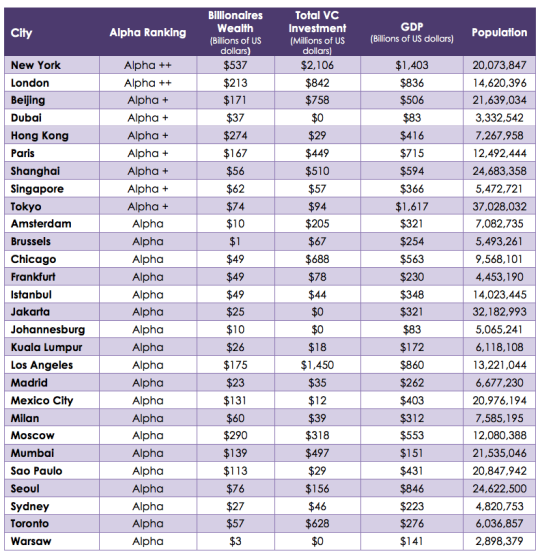 | City | Alpha Ranking | Billionaires Wealth (Billions of US dollars) | Total VC Investment (Millions of US dollars) | GDP (Billions of US dollars) | Population |
|---|---|---|---|---|---|
| New York | Alpha ++ | \$537 | \$2,106 | \$1,403 | 20,073,847 |
| London | Alpha ++ | \$213 | \$842 | \$836 | 14,620,396 |
| Beijing | Alpha + | \$171 | \$758 | \$506 | 21,639,034 |
| Dubai | Alpha + | \$37 | \$0 | \$83 | 3,332,542 |
| Hong Kong | Alpha + | \$274 | \$29 | \$416 | 7,267,958 |
| Paris | Alpha + | \$167 | \$449 | \$715 | 12,492,444 |
| Shanghai | Alpha + | \$56 | \$510 | \$594 | 24,683,358 |
| Singapore | Alpha + | \$62 | \$57 | \$366 | 5,472,721 |
| Tokyo | Alpha + | \$74 | \$94 | \$1,617 | 37,028,032 |
| Amsterdam | Alpha | \$10 | \$205 | \$321 | 7,082,735 |
| Brussels | Alpha | \$1 | \$67 | \$254 | 5,493,261 |
| Chicago | Alpha | \$49 | \$688 | \$563 | 9,568,101 |
| Frankfurt | Alpha | \$49 | \$78 | \$230 | 4,453,190 |
| Istanbul | Alpha | \$49 | \$44 | \$348 | 14,023,445 |
| Jakarta | Alpha | \$25 | \$0 | \$321 | 32,182,993 |
| Johannesburg | Alpha | \$10 | \$0 | \$83 | 5,065,241 |
| Kuala Lumpur | Alpha | \$26 | \$18 | \$172 | 6,118,108 |
| Los Angeles | Alpha | \$175 | \$1,450 | \$860 | 13,221,044 |
| Madrid | Alpha | \$23 | \$35 | \$262 | 6,677,230 |
| Mexico City | Alpha | \$131 | \$12 | \$403 | 20,976,194 |
| Milan | Alpha | \$60 | \$39 | \$312 | 7,585,195 |
| Moscow | Alpha | \$290 | \$318 | \$553 | 12,080,388 |
| Mumbai | Alpha | \$139 | \$497 | \$151 | 21,535,046 |
| Sao Paulo | Alpha | \$113 | \$29 | \$431 | 20,847,942 |
| Seoul | Alpha | \$76 | \$156 | \$846 | 24,622,500 |
| Sydney | Alpha | \$27 | \$46 | \$223 | 4,820,753 |
| Toronto | Alpha | \$57 | \$628 | \$276 | 6,036,857 |
| Warsaw | Alpha | \$3 | \$0 | \$141 | 2,898,379 |